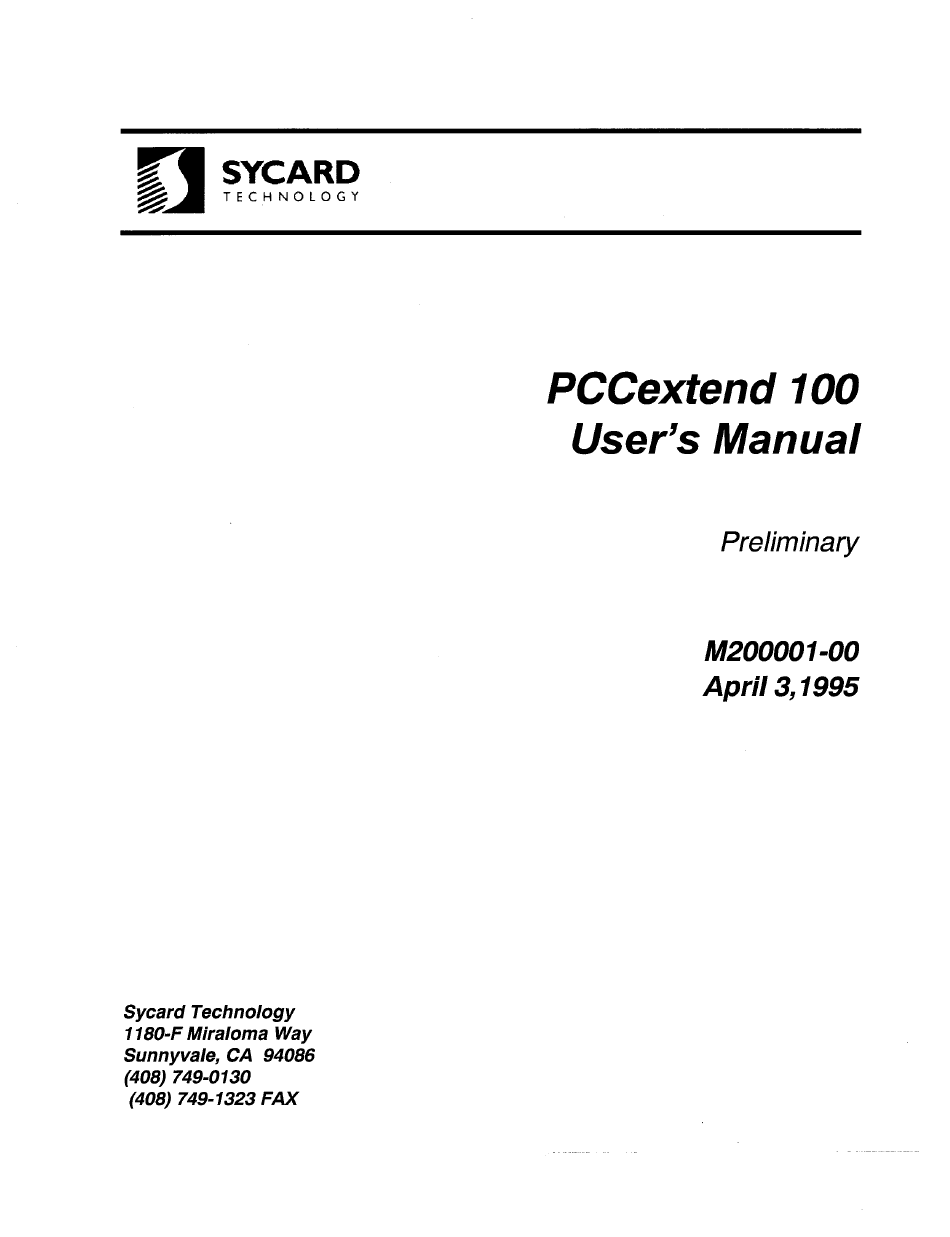 SYCARD
TECHNOLOGY

PCCextend 100
User's Manual

Preliminary

M200001-00
April 3,1995

Sycard Technology
1180-F Miraloma Way
Sunnyvale, CA 94086
(408) 749-0130
(408) 749-1323 FAX